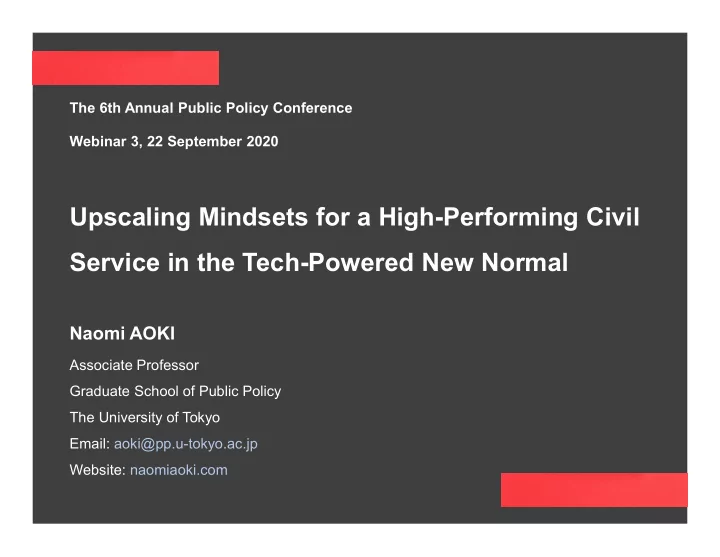 The 6th Annual Public Policy Conference

Webinar 3, 22 September 2020

Upscaling Mindsets for a High-Performing Civil Service in the Tech-Powered New Normal

Naomi AOKI

Associate Professor

Graduate School of Public Policy

The University of Tokyo

Email: aoki@pp.u-tokyo.ac.jp

Website: naomiaoki.com